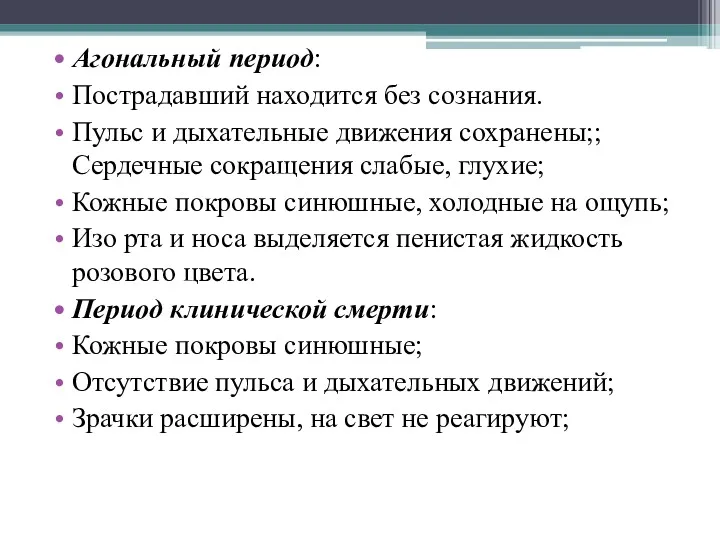 • Агональный период:
• Пострадавший находится без сознания.
• Пульс и дыхательные движения сохранены;; Сердечные сокращения слабые, глухие;
• Кожные покровы синюшные, холодные на ощупь;
• Изо рта и носа выделяется пенистая жидкость розового цвета.
• Период клинической смерти:
• Кожные покровы синюшные;
• Отсутствие пульса и дыхательных движений;
• Зрачки расширены, на свет не реагируют;